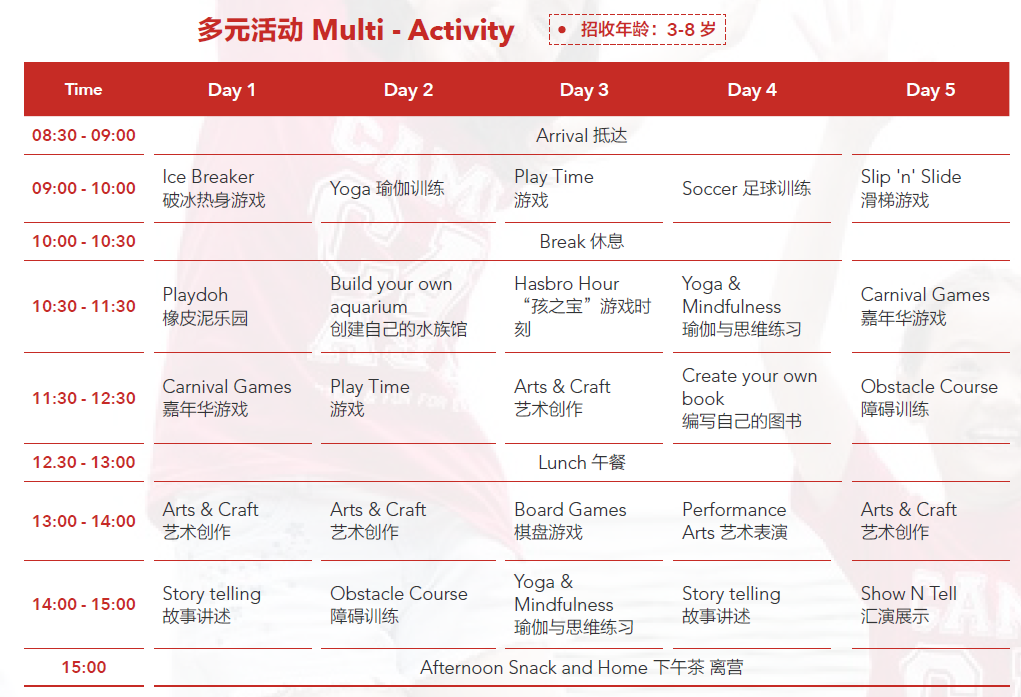 多元活动 Multi - Activity

• 招收年龄：3-8 岁

| Time | Day 1 | Day 2 | Day 3 | Day 4 | Day 5 |
|---|---|---|---|---|---|
| 08:30 - 09:00 | Arrival 抵达 | | | | |
| 09:00 - 10:00 | Ice Breaker 破冰热身游戏 | Yoga 瑜伽训练 | Play Time 游戏 | Soccer 足球训练 | Slip 'n' Slide 滑梯游戏 |
| 10:00 - 10:30 | Break 休息 | | | | |
| 10:30 - 11:30 | Playdoh 橡皮泥乐园 | Build your own aquarium 创建自己的水族馆 | Hasbro Hour “孩之宝”游戏时刻 | Yoga & Mindfulness 瑜伽与思维练习 | Carnival Games 嘉年华游戏 |
| 11:30 - 12:30 | Carnival Games 嘉年华游戏 | Play Time 游戏 | Arts & Craft 艺术创作 | Create your own book 编写自己的图书 | Obstacle Course 障碍训练 |
| 12.30 - 13:00 | Lunch 午餐 | | | | |
| 13:00 - 14:00 | Arts & Craft 艺术创作 | Arts & Craft 艺术创作 | Board Games 棋盘游戏 | Performance Arts 艺术表演 | Arts & Craft 艺术创作 |
| 14:00 - 15:00 | Story telling 故事讲述 | Obstacle Course 障碍训练 | Yoga & Mindfulness 瑜伽与思维练习 | Story telling 故事讲述 | Show N Tell 汇演展示 |
| 15:00 | Afternoon Snack and Home 下午茶 离营 | | | | |